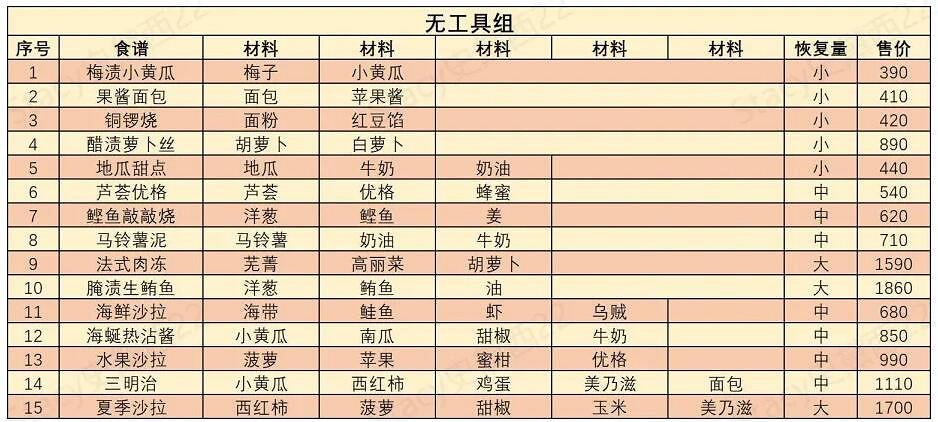 无工具组

| 序号 | 食谱 | 材料 | 材料 | 材料 | 材料 | 材料 | 恢复量 | 售价 |
|---|---|---|---|---|---|---|---|---|
| 1 | 梅渍小黄瓜 | 梅子 | 小黄瓜 | | | | 小 | 390 |
| 2 | 果酱面包 | 面包 | 苹果酱 | | | | 小 | 410 |
| 3 | 铜锣烧 | 面粉 | 红豆馅 | | | | 小 | 420 |
| 4 | 醋渍萝卜丝 | 胡萝卜 | 白萝卜 | | | | 小 | 890 |
| 5 | 地瓜甜点 | 地瓜 | 牛奶 | 奶油 | | | 小 | 440 |
| 6 | 芦荟优格 | 芦荟 | 优格 | 蜂蜜 | | | 中 | 540 |
| 7 | 鲣鱼敲敲烧 | 洋葱 | 鲣鱼 | 姜 | | | 中 | 620 |
| 8 | 马铃薯泥 | 马铃薯 | 奶油 | 牛奶 | | | 中 | 710 |
| 9 | 法式肉冻 | 芜菁 | 高丽菜 | 胡萝卜 | | | 大 | 1590 |
| 10 | 腌渍生鲔鱼 | 洋葱 | 鲔鱼 | 油 | | | 大 | 1860 |
| 11 | 海鲜沙拉 | 海带 | 鲑鱼 | 虾 | 乌贼 | | 中 | 680 |
| 12 | 海蜒热沾酱 | 小黄瓜 | 南瓜 | 甜椒 | 牛奶 | | 中 | 850 |
| 13 | 水果沙拉 | 菠萝 | 苹果 | 蜜柑 | 优格 | | 中 | 990 |
| 14 | 三明治 | 小黄瓜 | 西红柿 | 鸡蛋 | 美乃滋 | 面包 | 中 | 1110 |
| 15 | 夏季沙拉 | 西红柿 | 菠萝 | 甜椒 | 玉米 | 美乃滋 | 大 | 1700 |